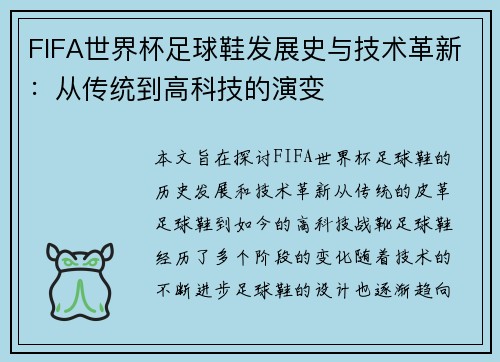 FIFA世界杯足球鞋发展史与技术革新：从传统到高科技的演变

本文旨在探讨FIFA世界杯足球鞋的历史发展和技术革新从传统的皮革足球鞋到如今的高科技战靴足球鞋经历了多个阶段的变化随着技术的不断进步足球鞋的设计也逐渐趋向